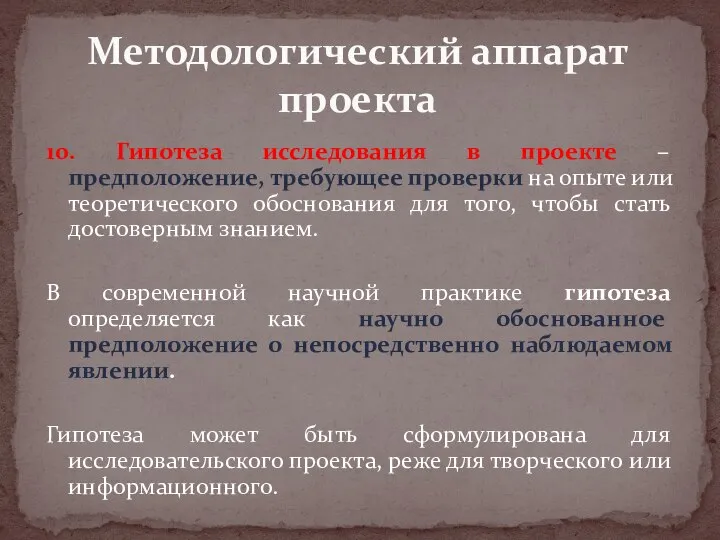 Методологический аппарат проекта

10. Гипотеза исследования в проекте – предположение, требующее проверки на опыте или теоретического обоснования для того, чтобы стать достоверным знанием.

В современной научной практике гипотеза определяется как научно обоснованное предположение о непосредственно наблюдаемом явлении.

Гипотеза может быть сформулирована для исследовательского проекта, реже для творческого или информационного.